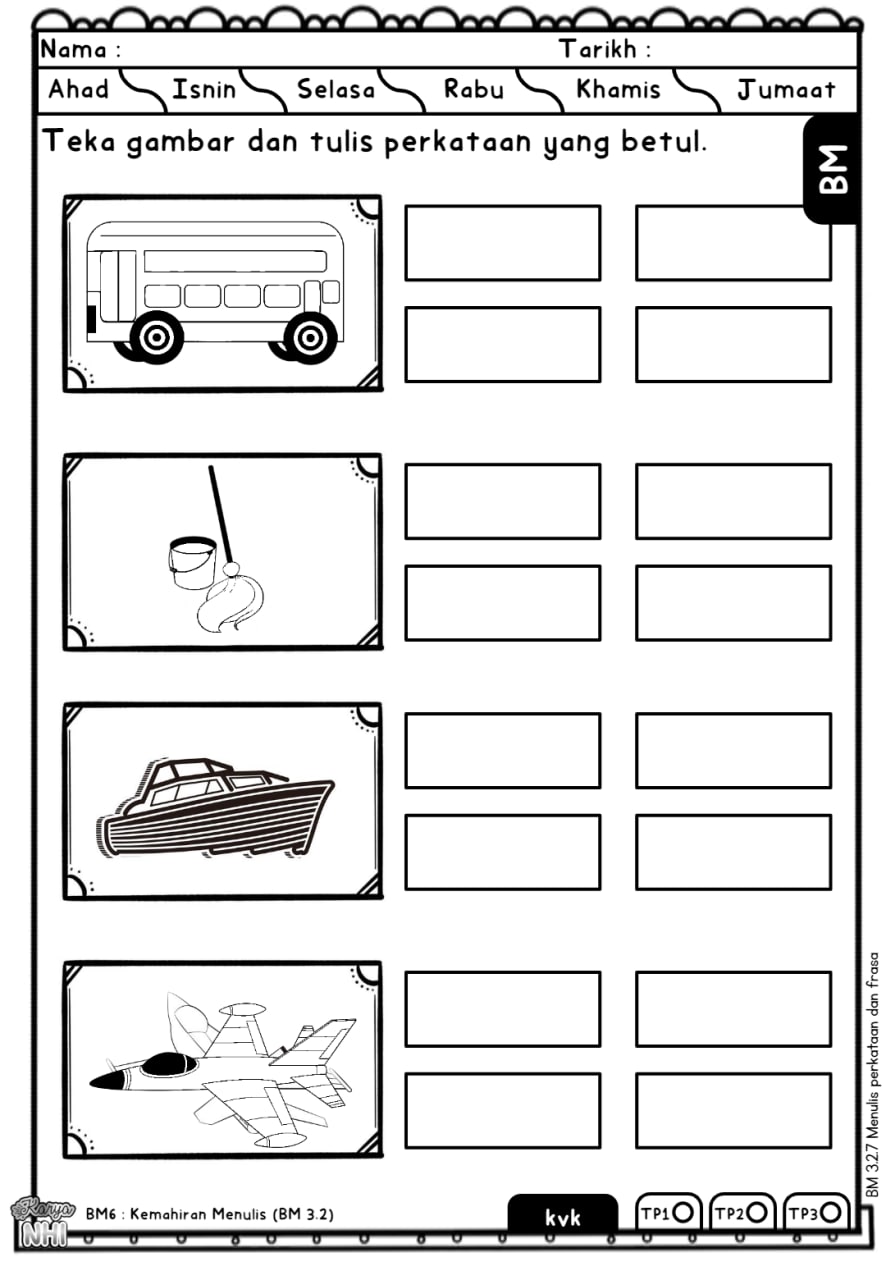 Nama :
Tarikh :

Ahad
Isnin
Selasa
Rabu
Khamis
Jumaat

Teka gambar dan tulis perkataan yang betul.

BM

BM 3.2.7 Menulis perkataan dan frasa

Karya NHI

BM6 : Kemahiran Menulis (BM 3.2)

kvk

TP1
TP2
TP3